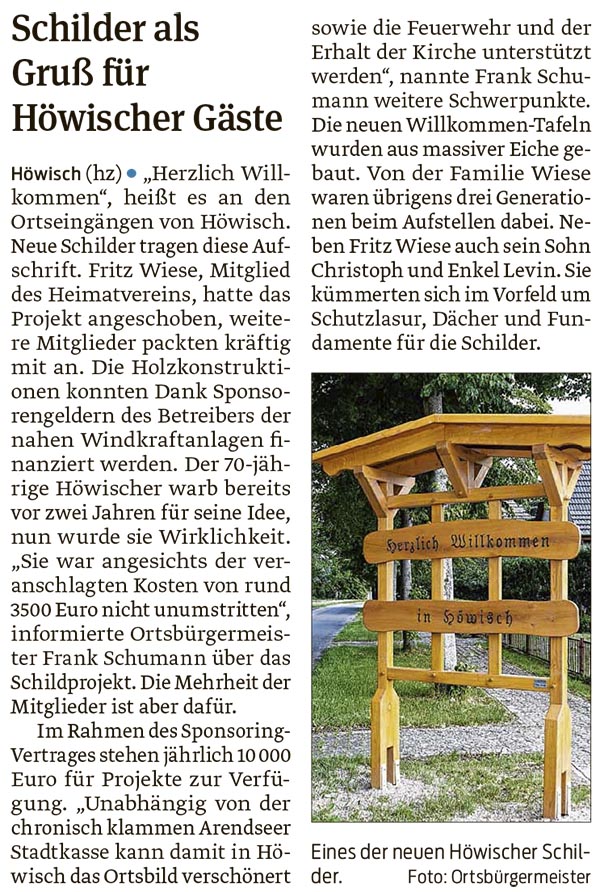 Schilder als Gruß für Höwischer Gäste

Höwisch (hz) • „Herzlich Willkommen“, heißt es an den Ortseingängen von Höwisch. Neue Schilder tragen diese Aufschrift. Fritz Wiese, Mitglied des Heimatvereins, hatte das Projekt angeschoben, weitere Mitglieder packten kräftig mit an. Die Holzkonstruktionen konnten Dank Sponsorengeldern des Betreibers der nahen Windkraftanlagen finanziert werden. Der 70-jährige Höwischer warb bereits vor zwei Jahren für seine Idee, nun wurde sie Wirklichkeit. „Sie war angesichts der veranschlagten Kosten von rund 3500 Euro nicht unumstritten“, informierte Ortsbürgermeister Frank Schumann über das Schildprojekt. Die Mehrheit der Mitglieder ist aber dafür.

Im Rahmen des Sponsoring-Vertrages stehen jährlich 10 000 Euro für Projekte zur Verfügung. „Unabhängig von der chronisch klammen Arendseer Stadtkasse kann damit in Höwisch das Ortsbild verschönert sowie die Feuerwehr und der Erhalt der Kirche unterstützt werden“, nannte Frank Schumann weitere Schwerpunkte. Die neuen Willkommen-Tafeln wurden aus massiver Eiche gebaut. Von der Familie Wiese waren übrigens drei Generationen beim Aufstellen dabei. Neben Fritz Wiese auch sein Sohn Christoph und Enkel Levin. Sie kümmerten sich im Vorfeld um Schutzlasur, Dächer und Fundamente für die Schilder.

Herzlich Willkommen

in Höwisch

Eines der neuen Höwischer Schilder. Foto: Ortsbürgermeister